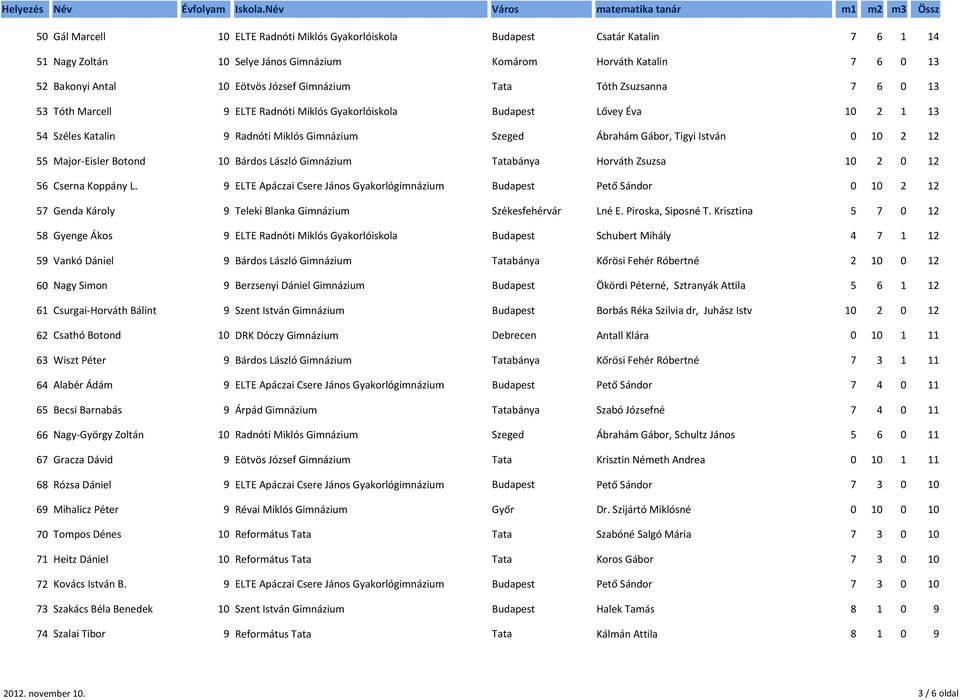 | Helyezés | Név | Évfolyam | Iskola.Név | Város | matematika tanár | m1 | m2 | m3 | Össz |
|---|---|---|---|---|---|---|---|---|---|
| 50 | Gál Marcell | 10 | ELTE Radnóti Miklós Gyakorlóiskola | Budapest | Csatár Katalin | 7 | 6 | 1 | 14 |
| 51 | Nagy Zoltán | 10 | Selye János Gimnázium | Komárom | Horváth Katalin | 7 | 6 | 0 | 13 |
| 52 | Bakonyi Antal | 10 | Eötvös József Gimnázium | Tata | Tóth Zsuzsanna | 7 | 6 | 0 | 13 |
| 53 | Tóth Marcell | 9 | ELTE Radnóti Miklós Gyakorlóiskola | Budapest | Lővey Éva | 10 | 2 | 1 | 13 |
| 54 | Széles Katalin | 9 | Radnóti Miklós Gimnázium | Szeged | Ábrahám Gábor, Tigyi István | 0 | 10 | 2 | 12 |
| 55 | Major-Eisler Botond | 10 | Bárdos László Gimnázium | Tatabánya | Horváth Zsuzsa | 10 | 2 | 0 | 12 |
| 56 | Cserna Koppány L. | 9 | ELTE Apáczai Csere János Gyakorlógimnázium | Budapest | Pető Sándor | 0 | 10 | 2 | 12 |
| 57 | Genda Károly | 9 | Teleki Blanka Gimnázium | Székesfehérvár | Lné E. Piroska, Siposné T. Krisztina | 5 | 7 | 0 | 12 |
| 58 | Gyenge Ákos | 9 | ELTE Radnóti Miklós Gyakorlóiskola | Budapest | Schubert Mihály | 4 | 7 | 1 | 12 |
| 59 | Vankó Dániel | 9 | Bárdos László Gimnázium | Tatabánya | Kőrösi Fehér Róbertné | 2 | 10 | 0 | 12 |
| 60 | Nagy Simon | 9 | Berzsenyi Dániel Gimnázium | Budapest | Ökördi Péterné, Sztranyák Attila | 5 | 6 | 1 | 12 |
| 61 | Csurgai-Horváth Bálint | 9 | Szent István Gimnázium | Budapest | Borbás Réka Szilvia dr, Juhász Istv | 10 | 2 | 0 | 12 |
| 62 | Csathó Botond | 10 | DRK Dóczy Gimnázium | Debrecen | Antall Klára | 0 | 10 | 1 | 11 |
| 63 | Wiszt Péter | 9 | Bárdos László Gimnázium | Tatabánya | Kőrösi Fehér Róbertné | 7 | 3 | 1 | 11 |
| 64 | Alabér Ádám | 9 | ELTE Apáczai Csere János Gyakorlógimnázium | Budapest | Pető Sándor | 7 | 4 | 0 | 11 |
| 65 | Becsi Barnabás | 9 | Árpád Gimnázium | Tatabánya | Szabó Józsefné | 7 | 4 | 0 | 11 |
| 66 | Nagy-György Zoltán | 10 | Radnóti Miklós Gimnázium | Szeged | Ábrahám Gábor, Schultz János | 5 | 6 | 0 | 11 |
| 67 | Gracza Dávid | 9 | Eötvös József Gimnázium | Tata | Krisztin Németh Andrea | 0 | 10 | 1 | 11 |
| 68 | Rózsa Dániel | 9 | ELTE Apáczai Csere János Gyakorlógimnázium | Budapest | Pető Sándor | 7 | 3 | 0 | 10 |
| 69 | Mihalicz Péter | 9 | Révai Miklós Gimnázium | Győr | Dr. Szijártó Miklósné | 0 | 10 | 0 | 10 |
| 70 | Tompos Dénes | 10 | Református Tata | Tata | Szabóné Salgó Mária | 7 | 3 | 0 | 10 |
| 71 | Heitz Dániel | 10 | Református Tata | Tata | Koros Gábor | 7 | 3 | 0 | 10 |
| 72 | Kovács István B. | 9 | ELTE Apáczai Csere János Gyakorlógimnázium | Budapest | Pető Sándor | 7 | 3 | 0 | 10 |
| 73 | Szakács Béla Benedek | 10 | Szent István Gimnázium | Budapest | Halek Tamás | 8 | 1 | 0 | 9 |
| 74 | Szalai Tibor | 9 | Református Tata | Tata | Kálmán Attila | 8 | 1 | 0 | 9 |

2012. november 10.

3 / 6 oldal